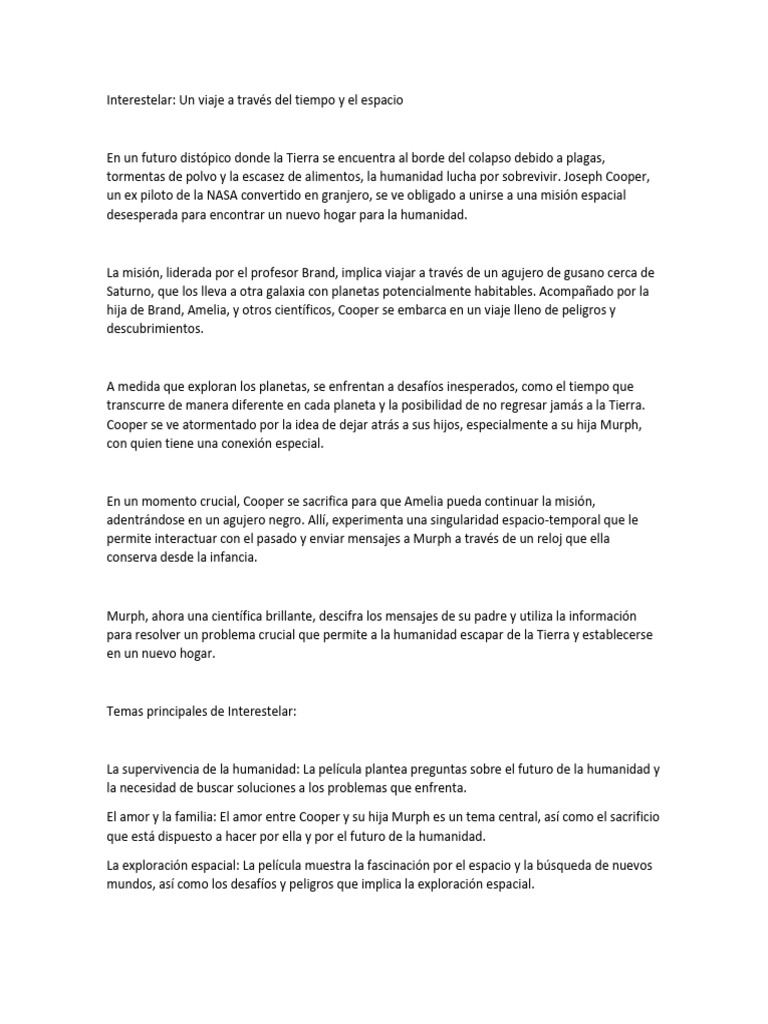 Interestelar: Un viaje a través del tiempo y el espacio

En un futuro distópico donde la Tierra se encuentra al borde del colapso debido a plagas, tormentas de polvo y la escasez de alimentos, la humanidad lucha por sobrevivir. Joseph Cooper, un ex piloto de la NASA convertido en granjero, se ve obligado a unirse a una misión espacial desesperada para encontrar un nuevo hogar para la humanidad.

La misión, liderada por el profesor Brand, implica viajar a través de un agujero de gusano cerca de Saturno, que los lleva a otra galaxia con planetas potencialmente habitables. Acompañado por la hija de Brand, Amelia, y otros científicos, Cooper se embarca en un viaje lleno de peligros y descubrimientos.

A medida que exploran los planetas, se enfrentan a desafíos inesperados, como el tiempo que transcurre de manera diferente en cada planeta y la posibilidad de no regresar jamás a la Tierra. Cooper se ve atormentado por la idea de dejar atrás a sus hijos, especialmente a su hija Murph, con quien tiene una conexión especial.

En un momento crucial, Cooper se sacrifica para que Amelia pueda continuar la misión, adentrándose en un agujero negro. Allí, experimenta una singularidad espacio-temporal que le permite interactuar con el pasado y enviar mensajes a Murph a través de un reloj que ella conserva desde la infancia.

Murph, ahora una científica brillante, descifra los mensajes de su padre y utiliza la información para resolver un problema crucial que permite a la humanidad escapar de la Tierra y establecerse en un nuevo hogar.

Temas principales de Interestelar:

La supervivencia de la humanidad: La película plantea preguntas sobre el futuro de la humanidad y la necesidad de buscar soluciones a los problemas que enfrenta.

El amor y la familia: El amor entre Cooper y su hija Murph es un tema central, así como el sacrificio que está dispuesto a hacer por ella y por el futuro de la humanidad.

La exploración espacial: La película muestra la fascinación por el espacio y la búsqueda de nuevos mundos, así como los desafíos y peligros que implica la exploración espacial.